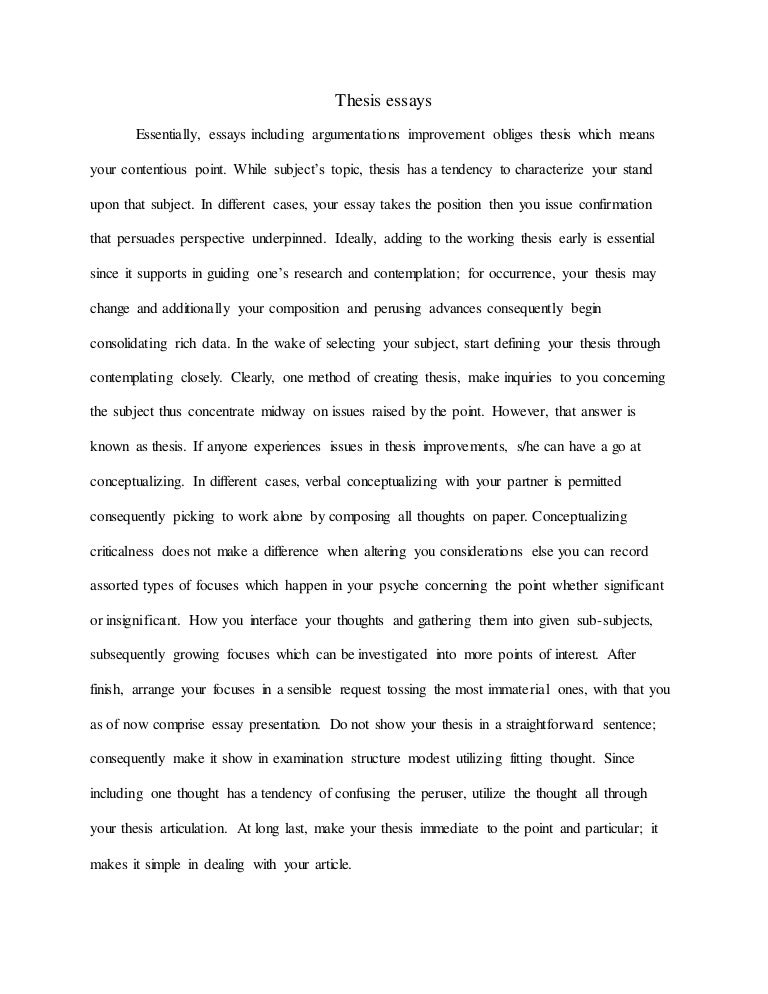 Thesis essays

Essentially, essays including argumentations improvement obliges thesis which means your contentious point. While subject's topic, thesis has a tendency to characterize your stand upon that subject. In different cases, your essay takes the position then you issue confirmation that persuades perspective underpinned. Ideally, adding to the working thesis early is essential since it supports in guiding one's research and contemplation; for occurrence, your thesis may change and additionally your composition and perusing advances consequently begin consolidating rich data. In the wake of selecting your subject, start defining your thesis through contemplating closely. Clearly, one method of creating thesis, make inquiries to you concerning the subject thus concentrate midway on issues raised by the point. However, that answer is known as thesis. If anyone experiences issues in thesis improvements, s/he can have a go at conceptualizing. In different cases, verbal conceptualizing with your partner is permitted consequently picking to work alone by composing all thoughts on paper. Conceptualizing criticalness does not make a difference when altering you considerations else you can record assorted types of focuses which happen in your psyche concerning the point whether significant or insignificant. How you interface your thoughts and gathering them into given sub-subjects, subsequently growing focuses which can be investigated into more points of interest. After finish, arrange your focuses in a sensible request tossing the most immaterial ones, with that you as of now comprise essay presentation. Do not show your thesis in a straightforward sentence; consequently make it show in examination structure modest utilizing fitting thought. Since including one thought has a tendency of confusing the peruser, utilize the thought all through your thesis articulation. At long last, make your thesis immediate to the point and particular; it makes it simple in dealing with your article.